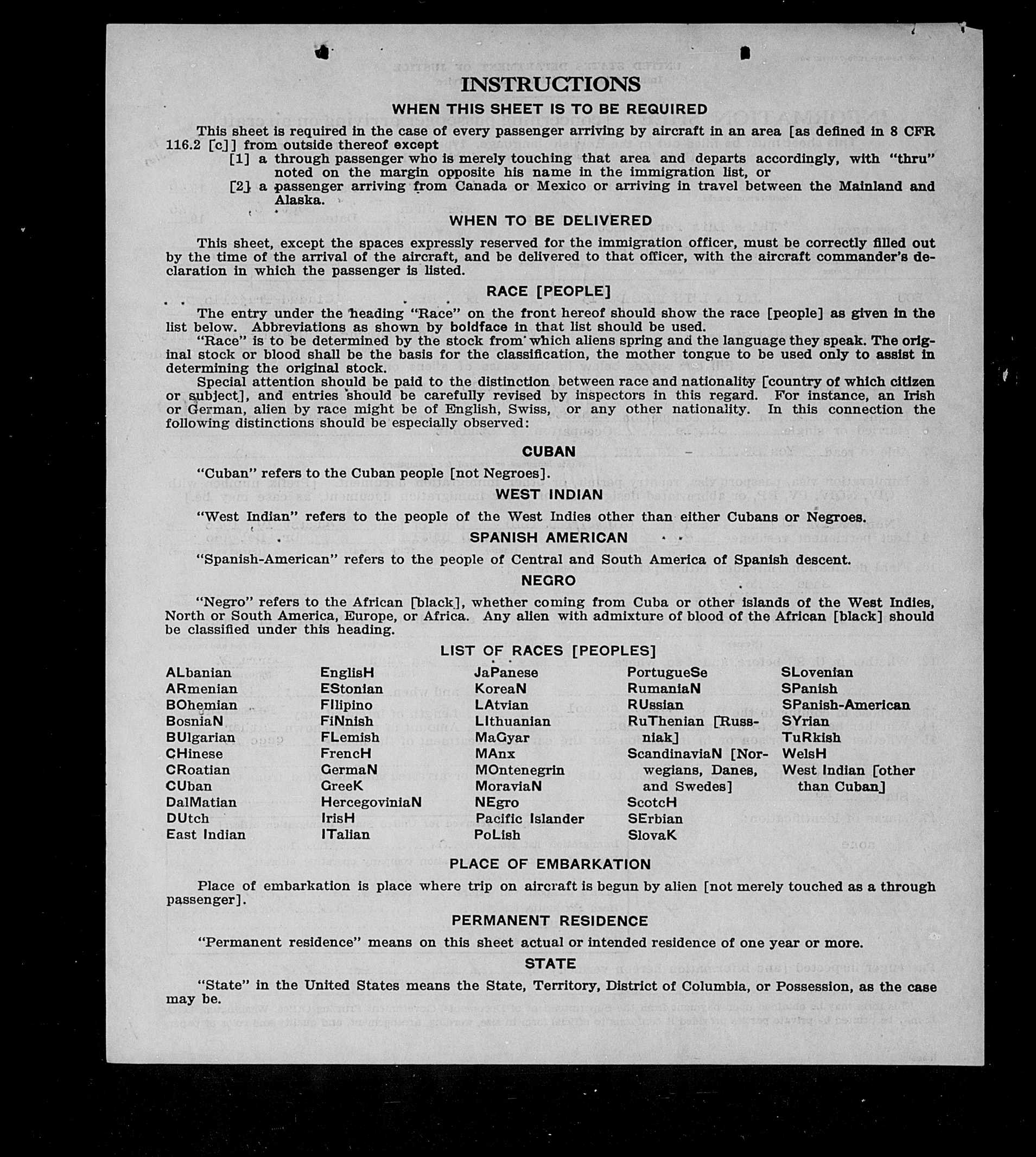 INSTRUCTIONS

WHEN THIS SHEET IS TO BE REQUIRED

This sheet is required in the case of every passenger arriving by aircraft in an area [as defined in 8 CFR 116.2 [c]] from outside thereof except

[1] a through passenger who is merely touching that area and departs accordingly, with "thru" noted on the margin opposite his name in the immigration list, or

[2] a passenger arriving from Canada or Mexico or arriving in travel between the Mainland and Alaska.

WHEN TO BE DELIVERED

This sheet, except the spaces expressly reserved for the immigration officer, must be correctly filled out by the time of the arrival of the aircraft, and be delivered to that officer, with the aircraft commander's declaration in which the passenger is listed.

RACE [PEOPLE]

The entry under the heading "Race" on the front hereof should show the race [people] as given in the list below. Abbreviations as shown by boldface in that list should be used.

"Race" is to be determined by the stock from which aliens spring and the language they speak. The original stock or blood shall be the basis for the classification, the mother tongue to be used only to assist in determining the original stock.

Special attention should be paid to the distinction between race and nationality [country of which citizen or subject], and entries should be carefully revised by inspectors in this regard. For instance, an Irish or German, alien by race might be of English, Swiss, or any other nationality. In this connection the following distinctions should be especially observed:

CUBAN

"Cuban" refers to the Cuban people [not Negroes].

WEST INDIAN

"West Indian" refers to the people of the West Indies other than either Cubans or Negroes.

SPANISH AMERICAN

"Spanish-American" refers to the people of Central and South America of Spanish descent.

NEGRO

"Negro" refers to the African [black], whether coming from Cuba or other islands of the West Indies, North or South America, Europe, or Africa. Any alien with admixture of blood of the African [black] should be classified under this heading.

LIST OF RACES [PEOPLES]

ALbanian
ARmenian
BOhemian
BosniaN
BUlgarian
CHinese
CRoatian
CUban
DalMatian
DUtch
East Indian

EnglisH
EStonian
FIlipino
FiNnish
FLemish
FrencH
GermaN
GreeK
HercegoviniaN
IrisH
ITalian

JaPanese
KoreaN
LAtvian
LIthuanian
MaGyar
MAnx
MOntenegrin
MoraviaN
NEgro
Pacific Islander
PoLish

PortugueSe
RumaniaN
RUssian
RuThenian [Russniak]
ScandinaviaN [Norwegians, Danes, and Swedes]
ScotcH
SErbian
SlovaK

SLovenian
SPanish
SPanish-American
SYrian
TuRkish
WelsH
West Indian [other than Cuban]

PLACE OF EMBARKATION

Place of embarkation is place where trip on aircraft is begun by alien [not merely touched as a through passenger].

PERMANENT RESIDENCE

"Permanent residence" means on this sheet actual or intended residence of one year or more.

STATE

"State" in the United States means the State, Territory, District of Columbia, or Possession, as the case may be.